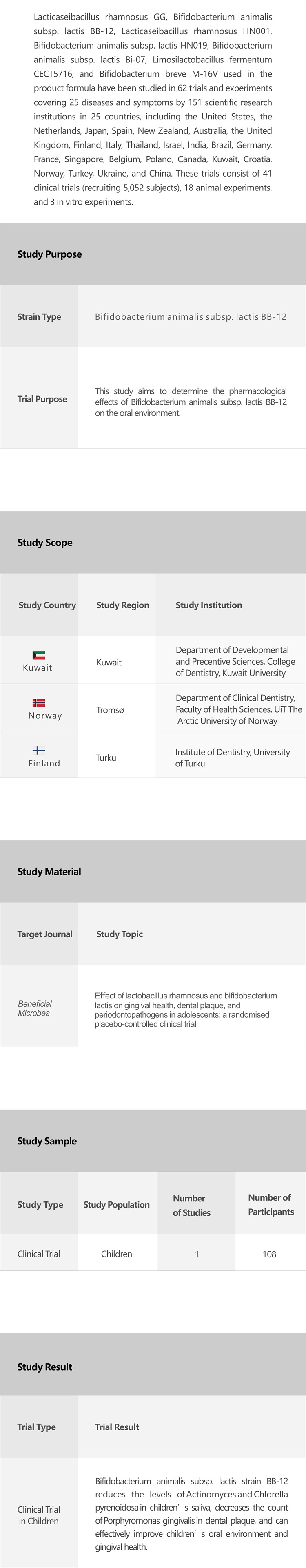 Lacticaseibacillus rhamnosus GG, Bifidobacterium animalis subsp. lactis BB-12, Lacticaseibacillus rhamnosus HN001, Bifidobacterium animalis subsp. lactis HN019, Bifidobacterium animalis subsp. lactis Bi-07, Limosilactobacillus fermentum CECT5716, and Bifidobacterium breve M-16V used in the product formula have been studied in 62 trials and experiments covering 25 diseases and symptoms by 151 scientific research institutions in 25 countries, including the United States, the Netherlands, Japan, Spain, New Zealand, Australia, the United Kingdom, Finland, Italy, Thailand, Israel, India, Brazil, Germany, France, Singapore, Belgium, Poland, Canada, Kuwait, Croatia, Norway, Turkey, Ukraine, and China. These trials consist of 41 clinical trials (recruiting 5,052 subjects), 18 animal experiments, and 3 in vitro experiments.

Study Purpose

| Strain Type | Bifidobacterium animalis subsp. lactis BB-12 |
|---|---|
| Trial Purpose | This study aims to determine the pharmacological effects of Bifidobacterium animalis subsp. lactis BB-12 on the oral environment. |

Study Scope

| Study Country | Study Region | Study Institution |
|---|---|---|
| Kuwait | Kuwait | Department of Developmental and Precentive Sciences, College of Dentistry, Kuwait University |
| Norway | Tromsø | Department of Clinical Dentistry, Faculty of Health Sciences, UiT The Arctic University of Norway |
| Finland | Turku | Institute of Dentistry, University of Turku |

Study Material

| Target Journal | Study Topic |
|---|---|
| Beneficial Microbes | Effect of lactobacillus rhamnosus and bifidobacterium lactis on gingival health, dental plaque, and periodontopathogens in adolescents: a randomised placebo-controlled clinical trial |

Study Sample

| Study Type | Study Population | Number of Studies | Number of Participants |
|---|---|---|---|
| Clinical Trial | Children | 1 | 108 |

Study Result

| Trial Type | Trial Result |
|---|---|
| Clinical Trial in Children | Bifidobacterium animalis subsp. lactis strain BB-12 reduces the levels of Actinomyces and Chlorella pyrenoidosa in children' s saliva, decreases the count of Porphyromonas gingivalis in dental plaque, and can effectively improve children' s oral environment and gingival health. |